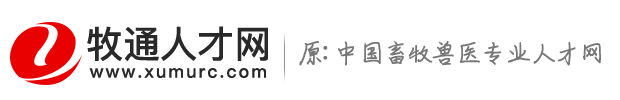 牧通人才网
www.xumurc.com

原: 中国畜牧兽医专业人才网